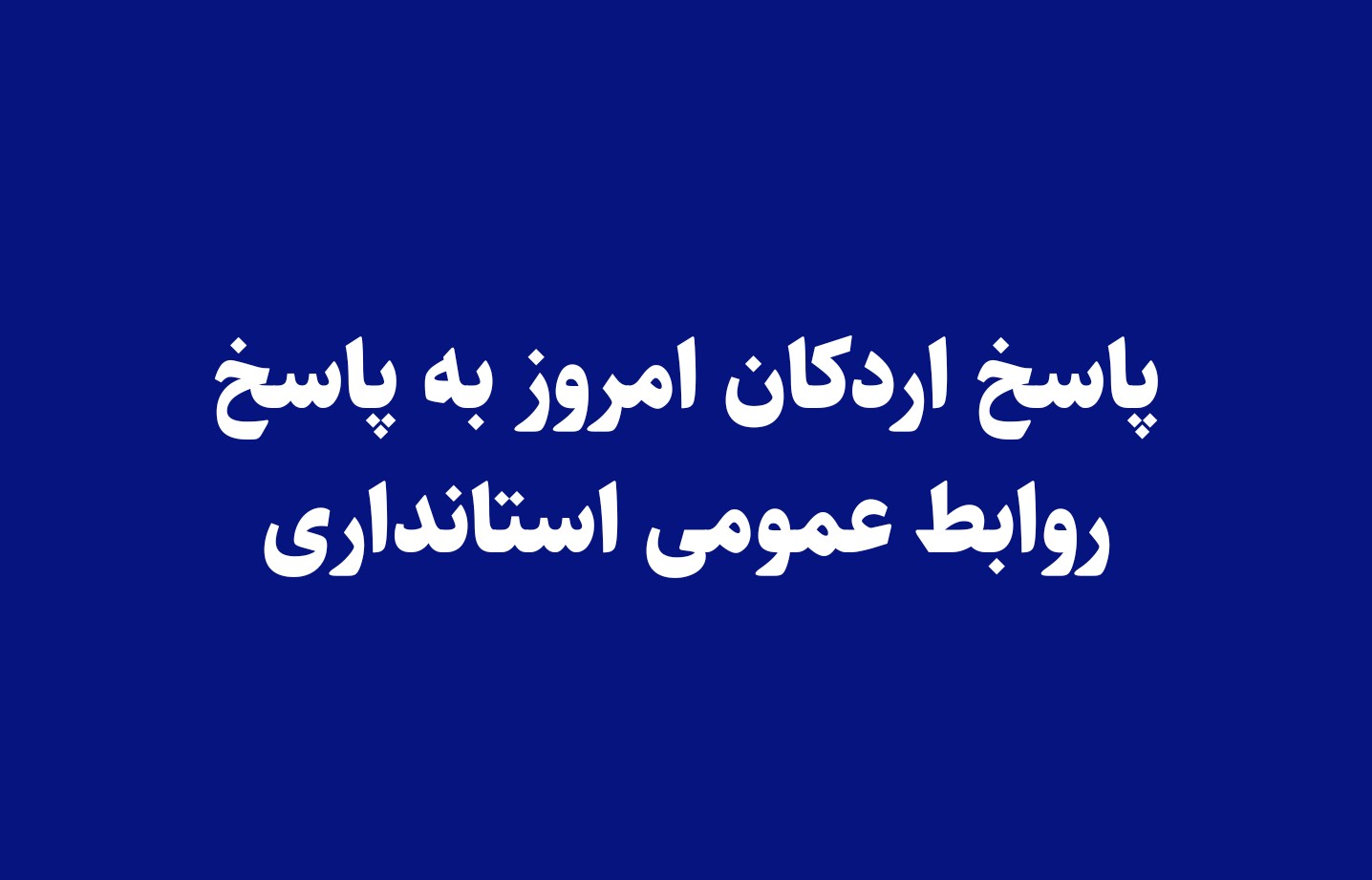 پاسخ اردکان امروز به پاسخ روابط عمومی استانداری